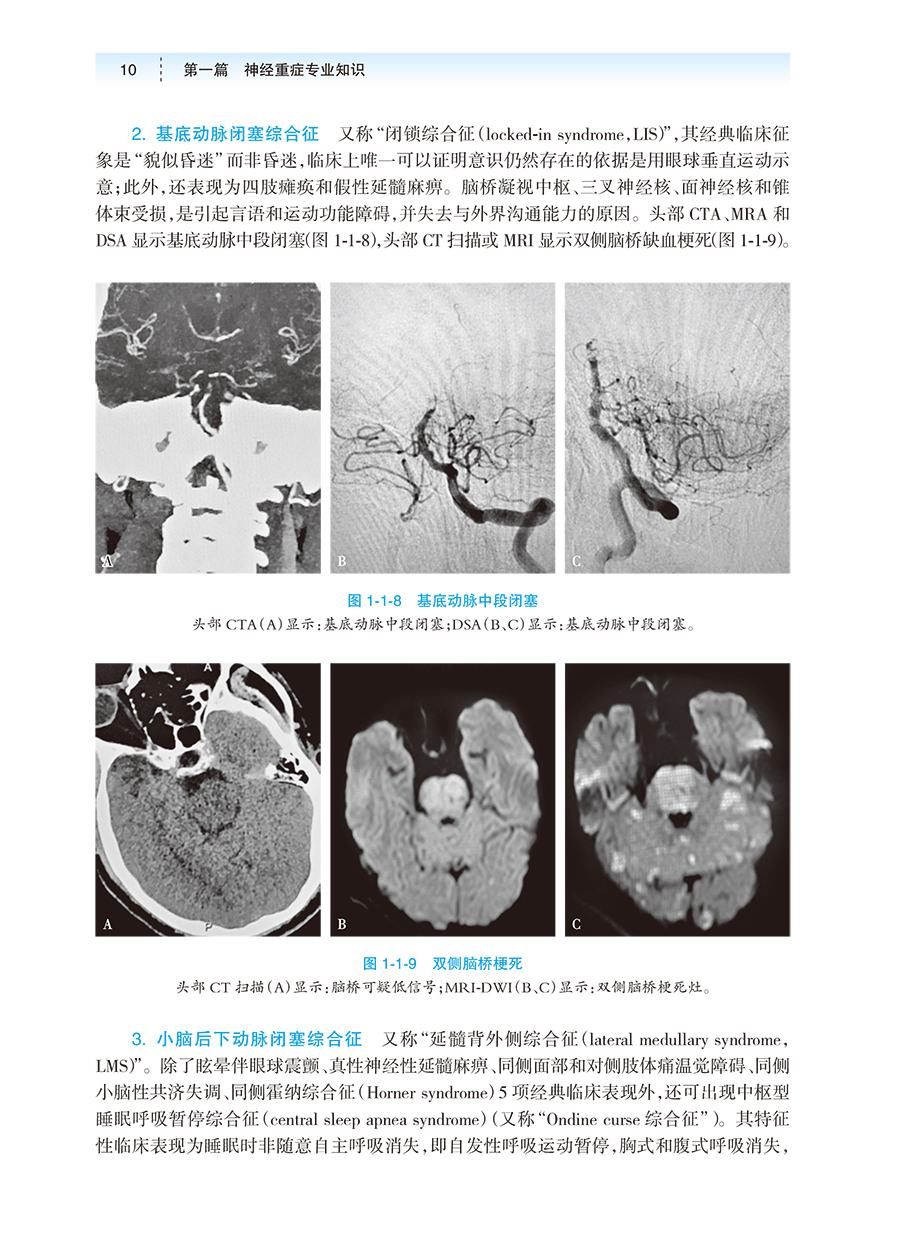 10　第一篇　神经重症专业知识

2. 基底动脉闭塞综合征　又称“闭锁综合征(locked-in syndrome，LIS)”，其经典临床征象是“貌似昏迷”而非昏迷，临床上唯一可以证明意识仍然存在的依据是用眼球垂直运动示意；此外，还表现为四肢瘫痪和假性延髓麻痹。脑桥凝视中枢、三叉神经核、面神经核和锥体束受损，是引起言语和运动功能障碍，并失去与外界沟通能力的原因。头部 CTA、MRA 和 DSA 显示基底动脉中段闭塞(图 1-1-8)，头部 CT 扫描或 MRI 显示双侧脑桥缺血梗死(图 1-1-9)。

A　B　C

图 1-1-8　基底动脉中段闭塞
头部 CTA(A)显示：基底动脉中段闭塞；DSA(B、C)显示：基底动脉中段闭塞。

A　B　C

图 1-1-9　双侧脑桥梗死
头部 CT 扫描(A)显示：脑桥可疑低信号；MRI-DWI(B、C)显示：双侧脑桥梗死灶。

3. 小脑后下动脉闭塞综合征　又称“延髓背外侧综合征(lateral medullary syndrome，LMS)”。除了眩晕伴眼球震颤、真性神经性延髓麻痹、同侧面部和对侧肢体痛温觉障碍、同侧小脑性共济失调、同侧霍纳综合征(Horner syndrome)5 项经典临床表现外，还可出现中枢型睡眠呼吸暂停综合征(central sleep apnea syndrome)(又称“Ondine curse 综合征”)。其特征性临床表现为睡眠时非随意自主呼吸消失，即自发性呼吸运动暂停，胸式和腹式呼吸消失，